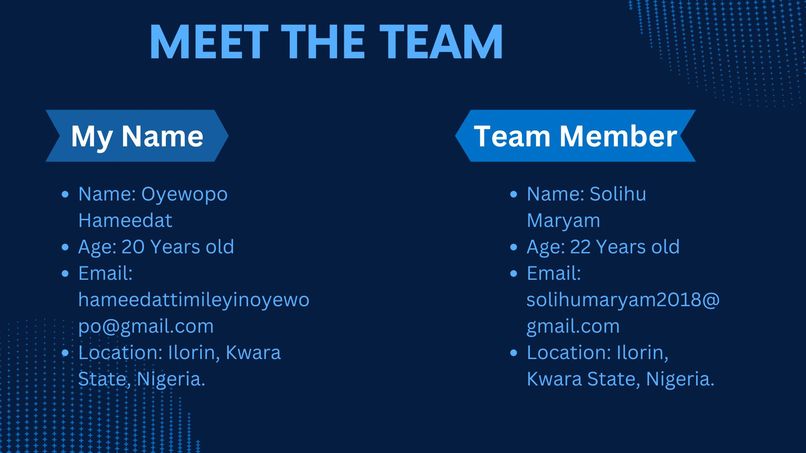 MEET THE TEAM

My Name

• Name: Oyewopo Hameedat
• Age: 20 Years old
• Email: hameedattimileyinoyewopo@gmail.com
• Location: Ilorin, Kwara State, Nigeria.

Team Member

• Name: Solihu Maryam
• Age: 22 Years old
• Email: solihumaryam2018@gmail.com
• Location: Ilorin, Kwara State, Nigeria.